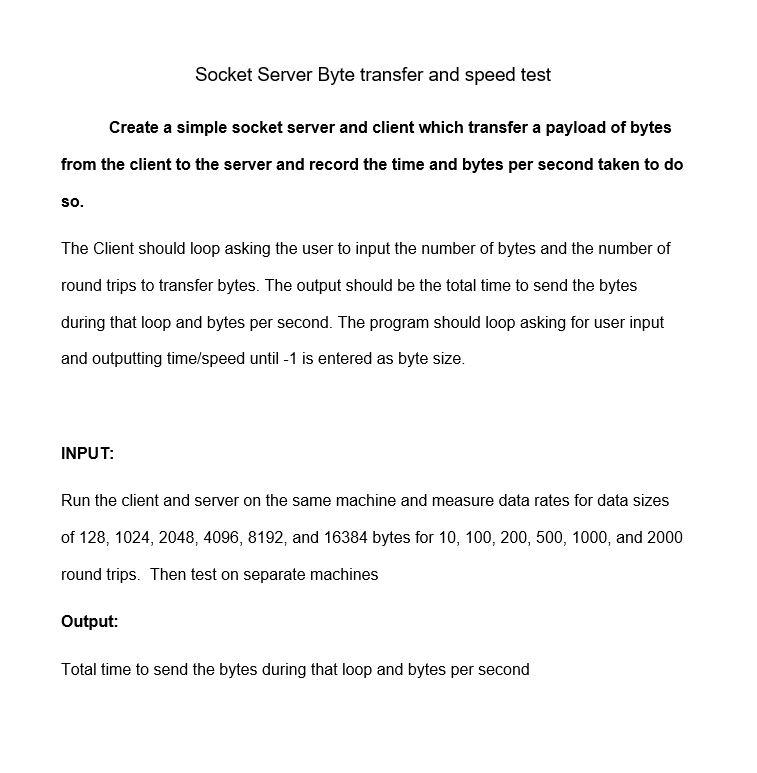 Socket Server Byte transfer and speed test

Create a simple socket server and client which transfer a payload of bytes from the client to the server and record the time and bytes per second taken to do so.

The Client should loop asking the user to input the number of bytes and the number of round trips to transfer bytes. The output should be the total time to send the bytes during that loop and bytes per second. The program should loop asking for user input and outputting time/speed until -1 is entered as byte size.

INPUT:

Run the client and server on the same machine and measure data rates for data sizes of 128, 1024, 2048, 4096, 8192, and 16384 bytes for 10, 100, 200, 500, 1000, and 2000 round trips. Then test on separate machines

Output:

Total time to send the bytes during that loop and bytes per second